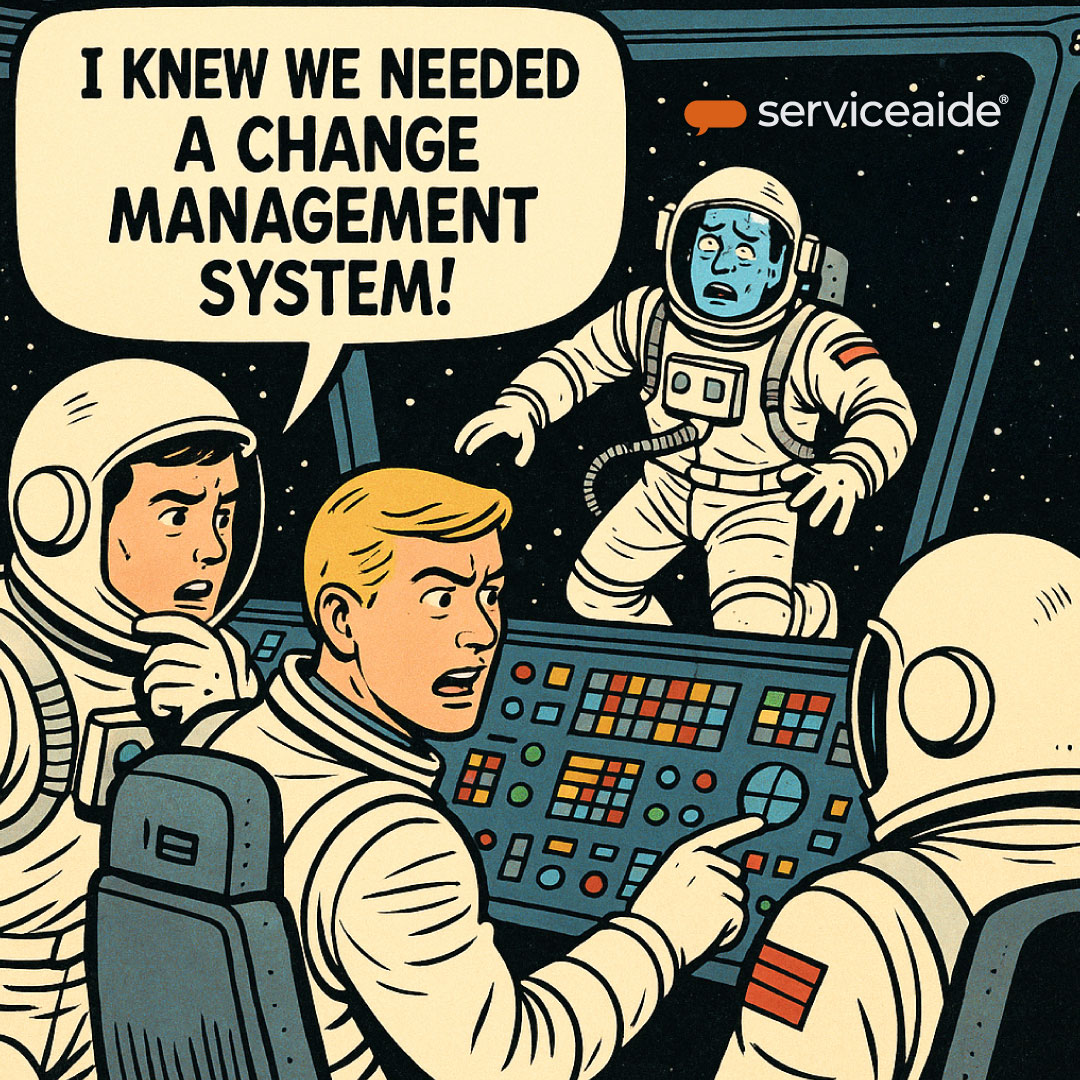 I KNEW WE NEEDED A CHANGE MANAGEMENT SYSTEM!

serviceaide®